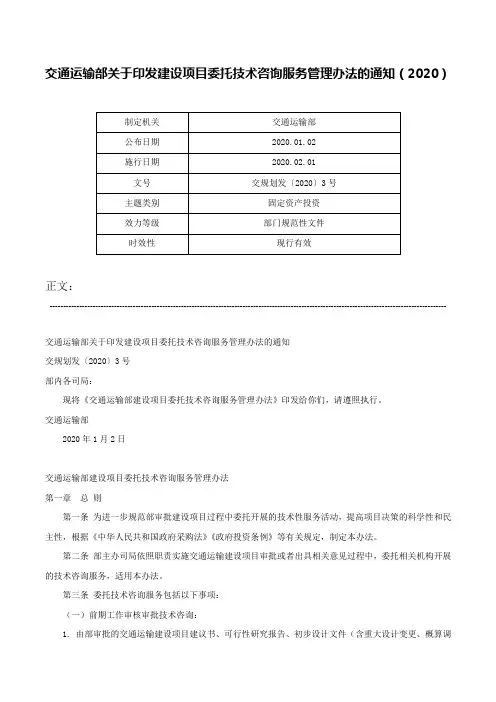 交通运输部关于印发建设项目委托技术咨询服务管理办法的通知（2020）

| 制定机关 | 交通运输部 |
|---|---|
| 公布日期 | 2020.01.02 |
| 施行日期 | 2020.02.01 |
| 文号 | 交规划发〔2020〕3号 |
| 主题类别 | 固定资产投资 |
| 效力等级 | 部门规范性文件 |
| 时效性 | 现行有效 |

正文：

交通运输部关于印发建设项目委托技术咨询服务管理办法的通知

交规划发〔2020〕3号

部内各司局：

现将《交通运输部建设项目委托技术咨询服务管理办法》印发给你们，请遵照执行。

交通运输部

2020年1月2日

交通运输部建设项目委托技术咨询服务管理办法

第一章　总 则

第一条　为进一步规范部审批建设项目过程中委托开展的技术性服务活动，提高项目决策的科学性和民主性，根据《中华人民共和国政府采购法》《政府投资条例》等有关规定，制定本办法。

第二条　部主办司局依照职责实施交通运输建设项目审批或者出具相关意见过程中，委托相关机构开展的技术咨询服务，适用本办法。

第三条　委托技术咨询服务包括以下事项：

（一）前期工作审核审批技术咨询：

1. 由部审批的交通运输建设项目建议书、可行性研究报告、初步设计文件（含重大设计变更、概算调